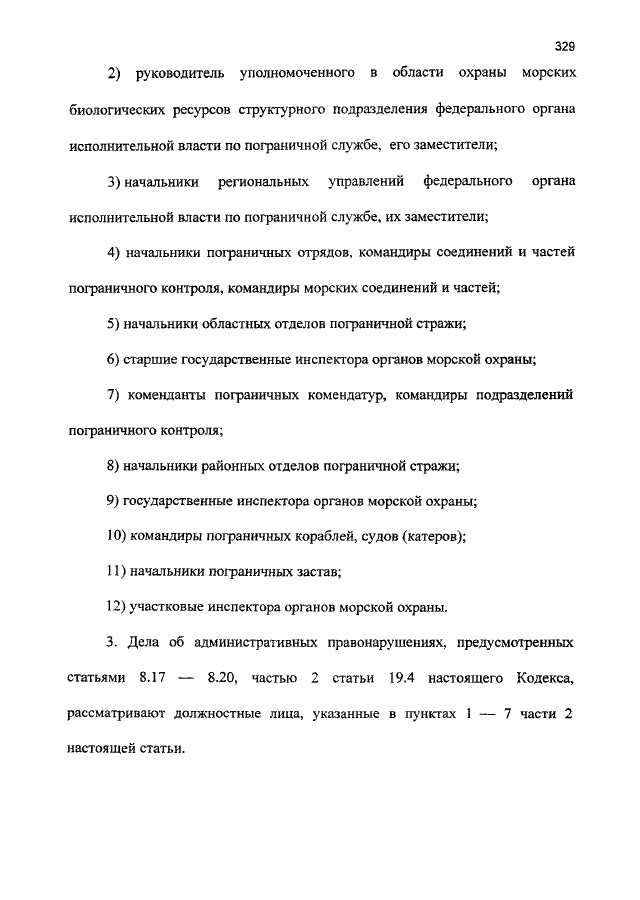 329

2) руководитель уполномоченного в области охраны морских биологических ресурсов структурного подразделения федерального органа исполнительной власти по пограничной службе, его заместители;

3) начальники региональных управлений федерального органа исполнительной власти по пограничной службе, их заместители;

4) начальники пограничных отрядов, командиры соединений и частей пограничного контроля, командиры морских соединений и частей;

5) начальники областных отделов пограничной стражи;

6) старшие государственные инспектора органов морской охраны;

7) коменданты пограничных комендатур, командиры подразделений пограничного контроля;

8) начальники районных отделов пограничной стражи;

9) государственные инспектора органов морской охраны;

10) командиры пограничных кораблей, судов (катеров);

11) начальники пограничных застав;

12) участковые инспектора органов морской охраны.

3. Дела об административных правонарушениях, предусмотренных статьями 8.17 — 8.20, частью 2 статьи 19.4 настоящего Кодекса, рассматривают должностные лица, указанные в пунктах 1 — 7 части 2 настоящей статьи.